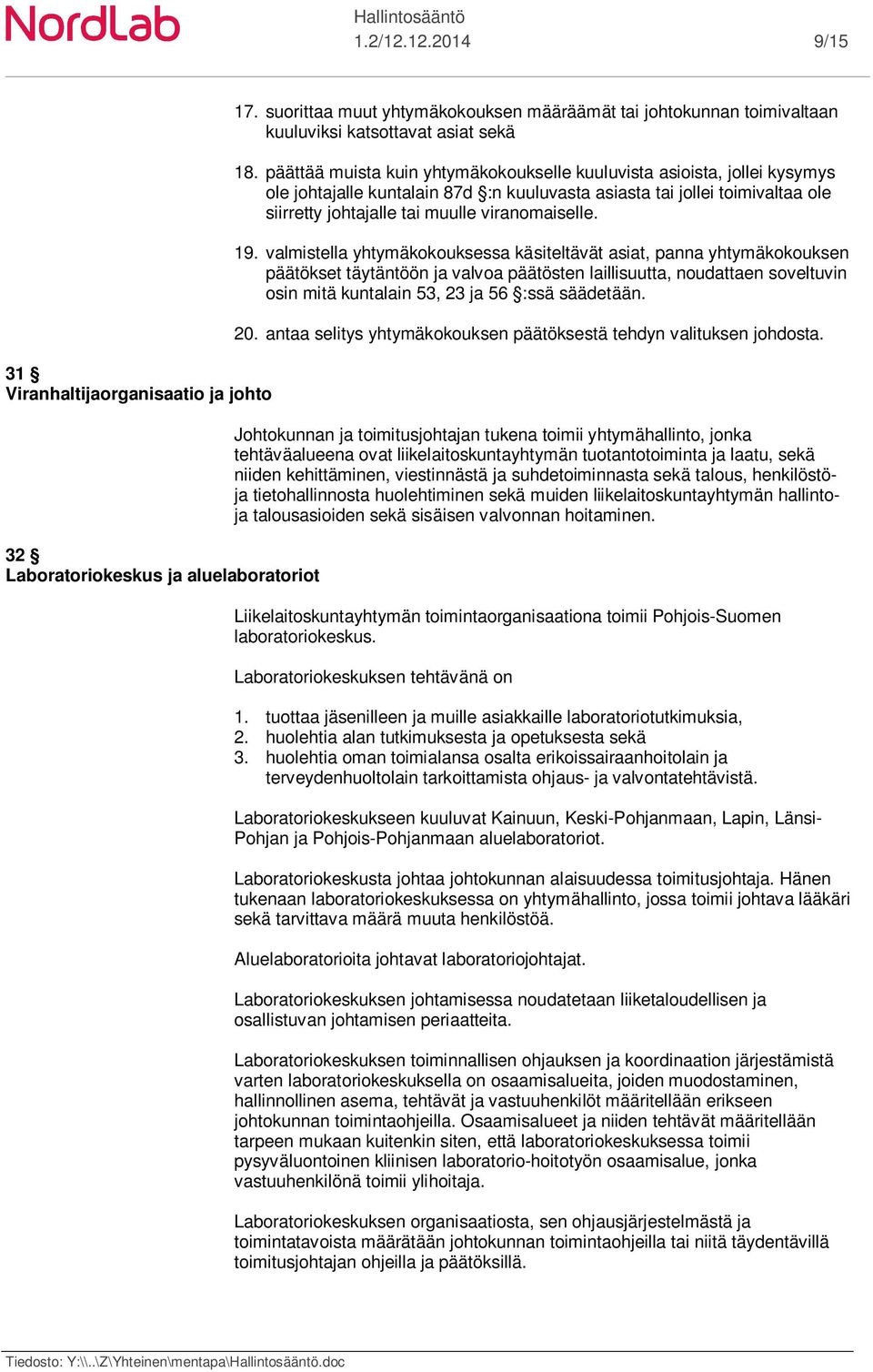 NordLab

Hallintosääntö
1.2/12.12.2014

9/15

17. suorittaa muut yhtymäkokouksen määräämät tai johtokunnan toimivaltaan kuuluviksi katsottavat asiat sekä

18. päättää muista kuin yhtymäkokoukselle kuuluvista asioista, jollei kysymys ole johtajalle kuntalain 87d §:n kuuluvasta asiasta tai jollei toimivaltaa ole siirretty johtajalle tai muulle viranomaiselle.

19. valmistella yhtymäkokouksessa käsiteltävät asiat, panna yhtymäkokouksen päätökset täytäntöön ja valvoa päätösten laillisuutta, noudattaen soveltuvin osin mitä kuntalain 53, 23 ja 56 §:ssä säädetään.

20. antaa selitys yhtymäkokouksen päätöksestä tehdyn valituksen johdosta.

31 §
Viranhaltijaorganisaatio ja johto

Johtokunnan ja toimitusjohtajan tukena toimii yhtymähallinto, jonka tehtäväalueena ovat liikelaitoskuntayhtymän tuotantotoiminta ja laatu, sekä niiden kehittäminen, viestinnästä ja suhdetoiminnasta sekä talous, henkilöstö- ja tietohallinnosta huolehtiminen sekä muiden liikelaitoskuntayhtymän hallinto- ja talousasioiden sekä sisäisen valvonnan hoitaminen.

32 §
Laboratoriokeskus ja aluelaboratoriot

Liikelaitoskuntayhtymän toimintaorganisaationa toimii Pohjois-Suomen laboratoriokeskus.

Laboratoriokeskuksen tehtävänä on

1. tuottaa jäsenilleen ja muille asiakkaille laboratoriotutkimuksia,
2. huolehtia alan tutkimuksesta ja opetuksesta sekä
3. huolehtia oman toimialansa osalta erikoissairaanhoitolain ja terveydenhuoltolain tarkoittamista ohjaus- ja valvontatehtävistä.

Laboratoriokeskukseen kuuluvat Kainuun, Keski-Pohjanmaan, Lapin, Länsi-Pohjan ja Pohjois-Pohjanmaan aluelaboratoriot.

Laboratoriokeskusta johtaa johtokunnan alaisuudessa toimitusjohtaja. Hänen tukenaan laboratoriokeskuksessa on yhtymähallinto, jossa toimii johtava lääkäri sekä tarvittava määrä muuta henkilöstöä.

Aluelaboratorioita johtavat laboratoriojohtajat.

Laboratoriokeskuksen johtamisessa noudatetaan liiketaloudellisen ja osallistuvan johtamisen periaatteita.

Laboratoriokeskuksen toiminnallisen ohjauksen ja koordinaation järjestämistä varten laboratoriokeskuksella on osaamisalueita, joiden muodostaminen, hallinnollinen asema, tehtävät ja vastuuhenkilöt määritellään erikseen johtokunnan toimintaohjeilla. Osaamisalueet ja niiden tehtävät määritellään tarpeen mukaan kuitenkin siten, että laboratoriokeskuksessa toimii pysyväluontoinen kliinisen laboratorio-hoitotyön osaamisalue, jonka vastuuhenkilönä toimii ylihoitaja.

Laboratoriokeskuksen organisaatiosta, sen ohjausjärjestelmästä ja toimintatavoista määrätään johtokunnan toimintaohjeilla tai niitä täydentävillä toimitusjohtajan ohjeilla ja päätöksillä.

Tiedosto: Y:\\..\Z\Yhteinen\mentapa\Hallintosääntö.doc